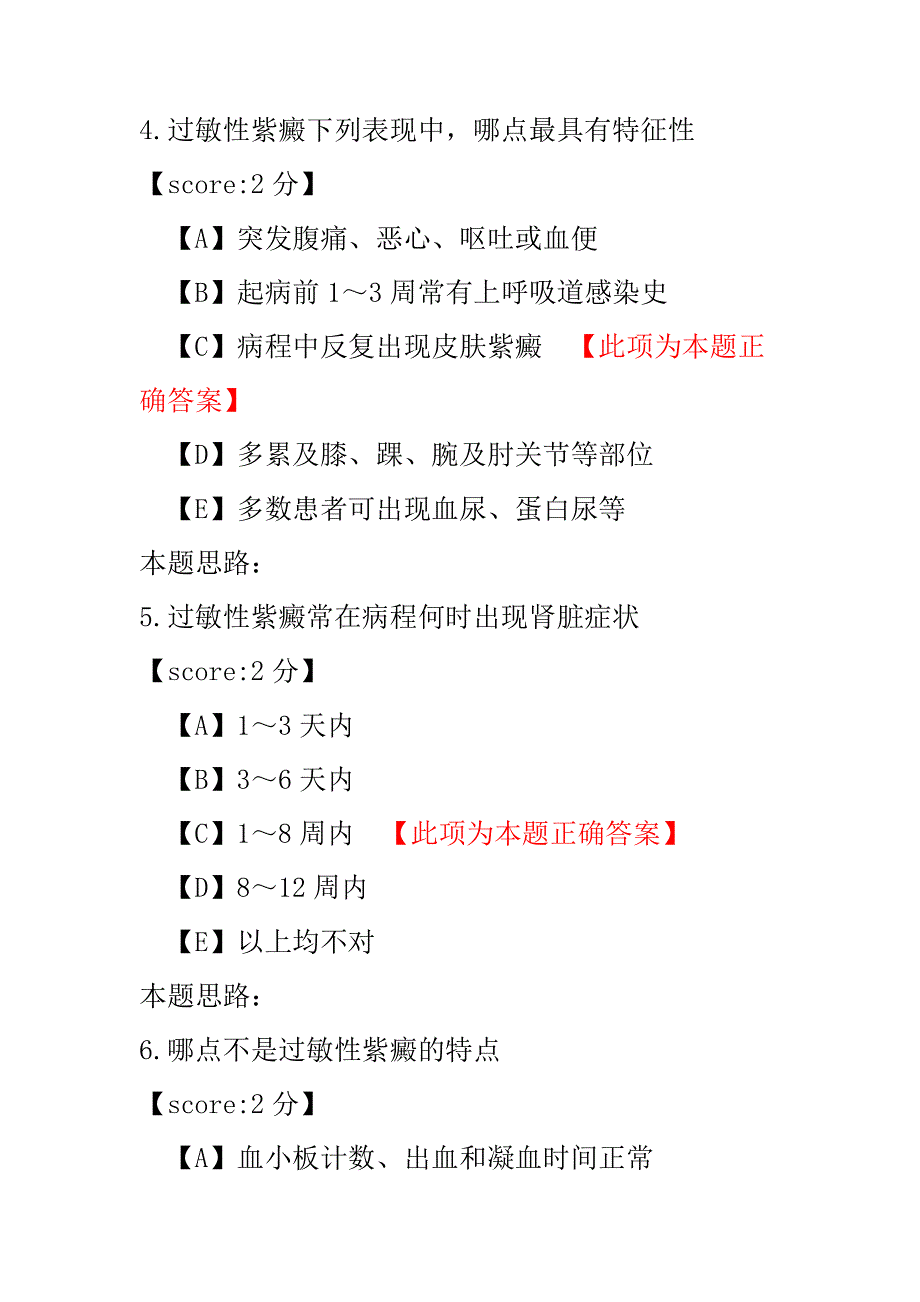 4.过敏性紫癜下列表现中，哪点最具有特征性

【score:2 分】

【A】突发腹痛、恶心、呕吐或血便

【B】起病前 1～3 周常有上呼吸道感染史

【C】病程中反复出现皮肤紫癜 【此项为本题正确答案】

【D】多累及膝、踝、腕及肘关节等部位

【E】多数患者可出现血尿、蛋白尿等

本题思路：

5.过敏性紫癜常在病程何时出现肾脏症状

【score:2 分】

【A】1～3 天内

【B】3～6 天内

【C】1～8 周内 【此项为本题正确答案】

【D】8～12 周内

【E】以上均不对

本题思路：

6.哪点不是过敏性紫癜的特点

【score:2 分】

【A】血小板计数、出血和凝血时间正常